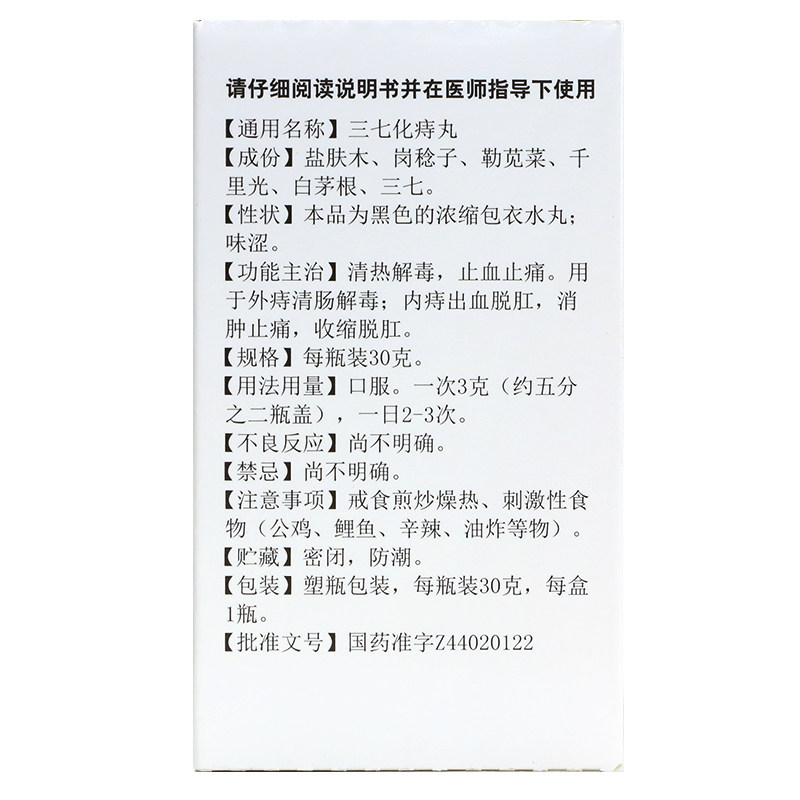 请仔细阅读说明书并在医师指导下使用

【通用名称】三七化痔丸

【成份】盐肤木、岗稔子、勒苋菜、千里光、白茅根、三七。

【性状】本品为黑色的浓缩包衣水丸；味涩。

【功能主治】清热解毒，止血止痛。用于外痔清肠解毒；内痔出血脱肛，消肿止痛，收缩脱肛。

【规格】每瓶装30克。

【用法用量】口服。一次3克（约五分之二瓶盖），一日2-3次。

【不良反应】尚不明确。

【禁忌】尚不明确。

【注意事项】戒食煎炒燥热、刺激性食物（公鸡、鲤鱼、辛辣、油炸等物）。

【贮藏】密闭，防潮。

【包装】塑瓶包装，每瓶装30克，每盒1瓶。

【批准文号】国药准字Z44020122